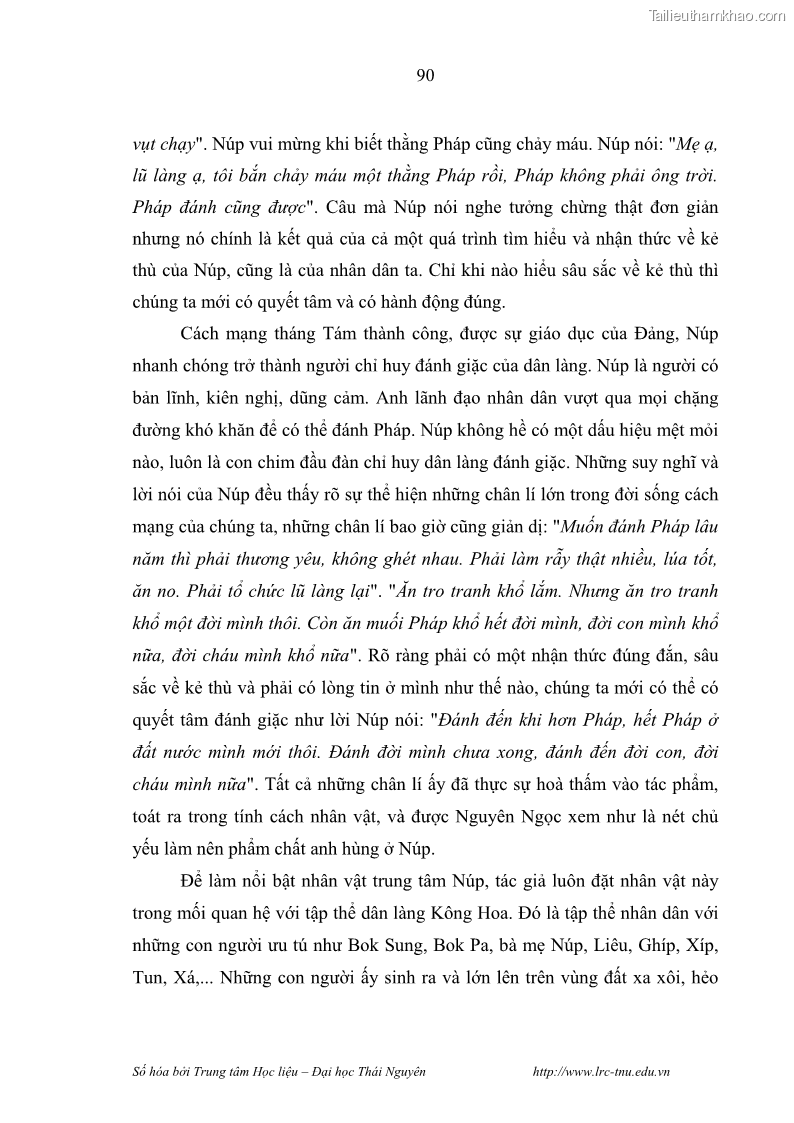 Tailieuthamkhao.com

90

vụt chạy". Núp vui mừng khi biết thằng Pháp cũng chảy máu. Núp nói: "Mẹ ạ, lũ làng ạ, tôi bắn chảy máu một thằng Pháp rồi, Pháp không phải ông trời. Pháp đánh cũng được". Câu mà Núp nói nghe tưởng chừng thật đơn giản nhưng nó chính là kết quả của cả một quá trình tìm hiểu và nhận thức về kẻ thù của Núp, cũng là của nhân dân ta. Chỉ khi nào hiểu sâu sắc về kẻ thù thì chúng ta mới có quyết tâm và có hành động đúng.

Cách mạng tháng Tám thành công, được sự giáo dục của Đảng, Núp nhanh chóng trở thành người chỉ huy đánh giặc của dân làng. Núp là người có bản lĩnh, kiên nghị, dũng cảm. Anh lãnh đạo nhân dân vượt qua mọi chặng đường khó khăn để có thể đánh Pháp. Núp không hề có một dấu hiệu mệt mỏi nào, luôn là con chim đầu đàn chỉ huy dân làng đánh giặc. Những suy nghĩ và lời nói của Núp đều thấy rõ sự thể hiện những chân lí lớn trong đời sống cách mạng của chúng ta, những chân lí bao giờ cũng giản dị: "Muốn đánh Pháp lâu năm thì phải thương yêu, không ghét nhau. Phải làm rẫy thật nhiều, lúa tốt, ăn no. Phải tổ chức lũ làng lại". "Ăn tro tranh khổ lắm. Nhưng ăn tro tranh khổ một đời mình thôi. Còn ăn muối Pháp khổ hết đời mình, đời con mình khổ nữa, đời cháu mình khổ nữa". Rõ ràng phải có một nhận thức đúng đắn, sâu sắc về kẻ thù và phải có lòng tin ở mình như thế nào, chúng ta mới có thể có quyết tâm đánh giặc như lời Núp nói: "Đánh đến khi hơn Pháp, hết Pháp ở đất nước mình mới thôi. Đánh đời mình chưa xong, đánh đến đời con, đời cháu mình nữa". Tất cả những chân lí ấy đã thực sự hoà thấm vào tác phẩm, toát ra trong tính cách nhân vật, và được Nguyên Ngọc xem như là nét chủ yếu làm nên phẩm chất anh hùng ở Núp.

Để làm nổi bật nhân vật trung tâm Núp, tác giả luôn đặt nhân vật này trong mối quan hệ với tập thể dân làng Kông Hoa. Đó là tập thể nhân dân với những con người ưu tú như Bok Sung, Bok Pa, bà mẹ Núp, Liêu, Ghíp, Xíp, Tun, Xá,... Những con người ấy sinh ra và lớn lên trên vùng đất xa xôi, hẻo

Số hóa bởi Trung tâm Học liệu – Đại học Thái Nguyên http://www.lrc-tnu.edu.vn